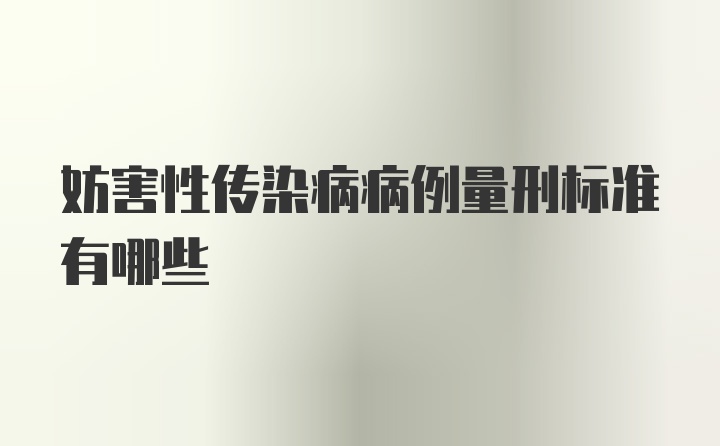 妨害性传染病病例量刑标准有哪些